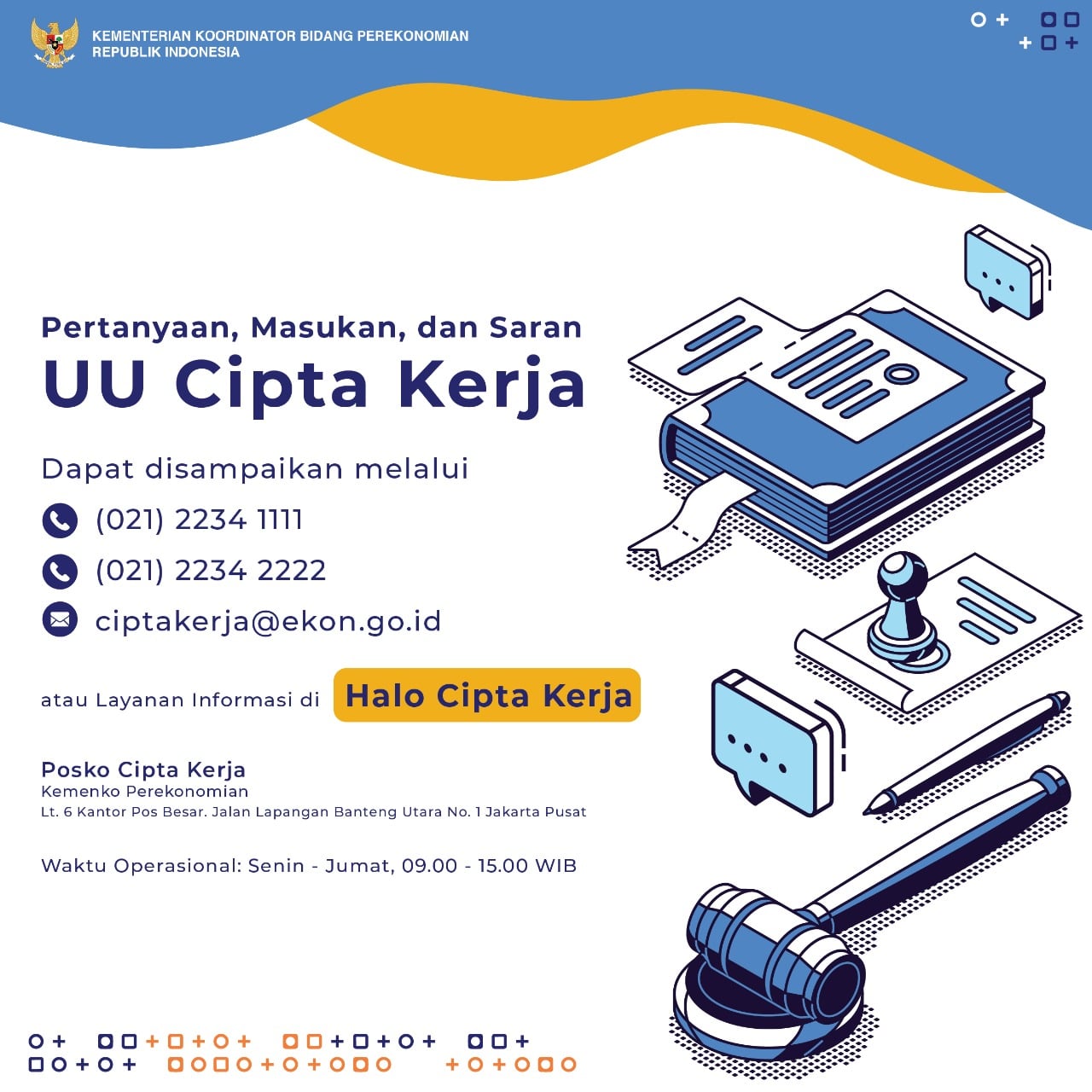 KEMENTERIAN KOORDINATOR BIDANG PEREKONOMIAN
REPUBLIK INDONESIA

Pertanyaan, Masukan, dan Saran
UU Cipta Kerja

Dapat disampaikan melalui

(021) 2234 1111

(021) 2234 2222

ciptakerja@ekon.go.id

atau Layanan Informasi di Halo Cipta Kerja

Posko Cipta Kerja
Kemenko Perekonomian
Lt. 6 Kantor Pos Besar. Jalan Lapangan Banteng Utara No. 1 Jakarta Pusat

Waktu Operasional: Senin - Jumat, 09.00 - 15.00 WIB